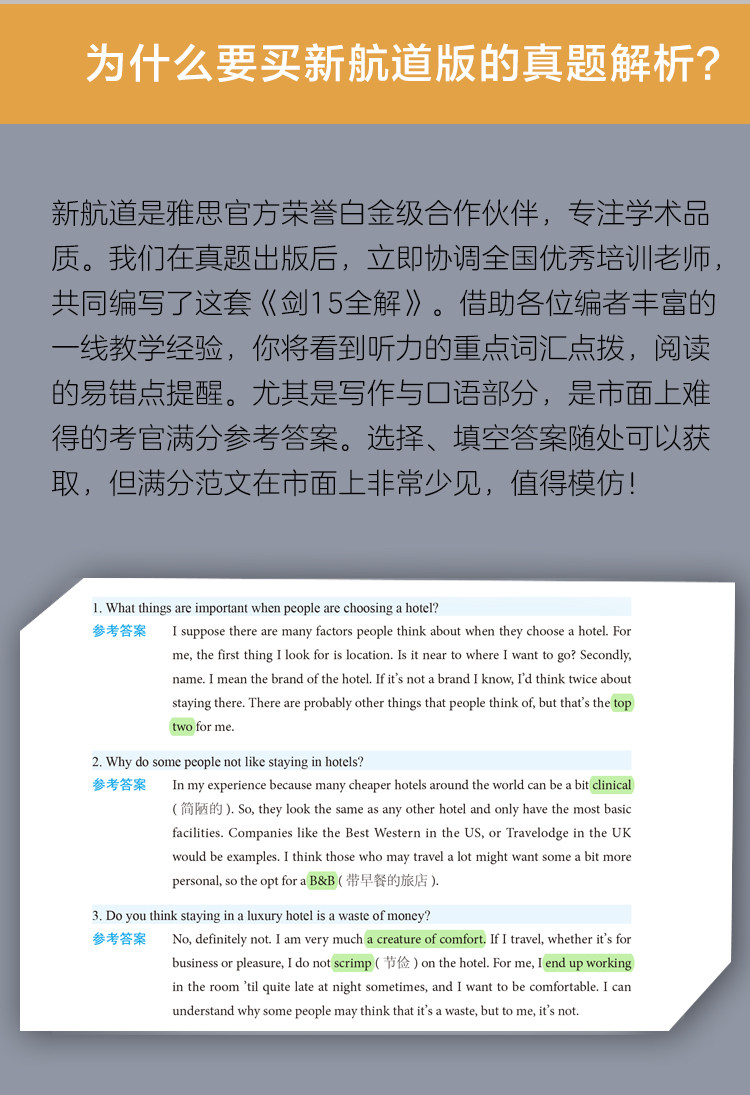 为什么要买新航道版的真题解析？

新航道是雅思官方荣誉白金级合作伙伴，专注学术品质。我们在真题出版后，立即协调全国优秀培训老师，共同编写了这套《剑15全解》。借助各位编者丰富的一线教学经验，你将看到听力的重点词汇点拨，阅读的易错点提醒。尤其是写作与口语部分，是市面上难得的考官满分参考答案。选择、填空答案随处可以获取，但满分范文在市面上非常少见，值得模仿！

1. What things are important when people are choosing a hotel?

参考答案 I suppose there are many factors people think about when they choose a hotel. For me, the first thing I look for is location. Is it near to where I want to go? Secondly, name. I mean the brand of the hotel. If it's not a brand I know, I'd think twice about staying there. There are probably other things that people think of, but that's the top two for me.

2. Why do some people not like staying in hotels?

参考答案 In my experience because many cheaper hotels around the world can be a bit clinical (简陋的). So, they look the same as any other hotel and only have the most basic facilities. Companies like the Best Western in the US, or Travelodge in the UK would be examples. I think those who may travel a lot might want some a bit more personal, so the opt for a B&B (带早餐的旅店).

3. Do you think staying in a luxury hotel is a waste of money?

参考答案 No, definitely not. I am very much a creature of comfort. If I travel, whether it's for business or pleasure, I do not scrimp (节俭) on the hotel. For me, I end up working in the room 'til quite late at night sometimes, and I want to be comfortable. I can understand why some people may think that it's a waste, but to me, it's not.